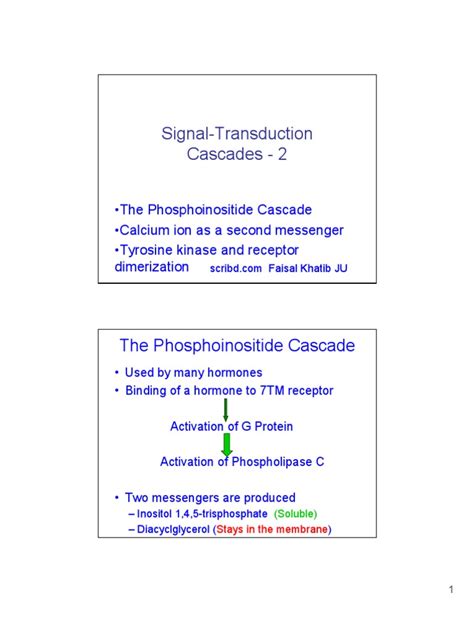 Signal-Transduction Cascades - 2

•The Phosphoinositide Cascade
•Calcium ion as a second messenger
•Tyrosine kinase and receptor dimerization scribd.com Faisal Khatib JU

The Phosphoinositide Cascade

• Used by many hormones
• Binding of a hormone to 7TM receptor

Activation of G Protein

Activation of Phospholipase C

• Two messengers are produced
– Inositol 1,4,5-trisphosphate (Soluble)
– Diacyclglycerol (Stays in the membrane)

1